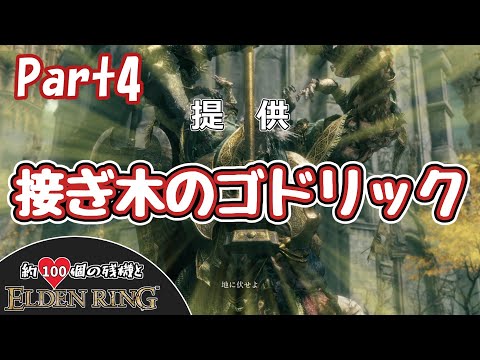 Part4

提 供

接ぎ木のゴドリック

約100個の残機と

ELDEN RING

地に伏せよ